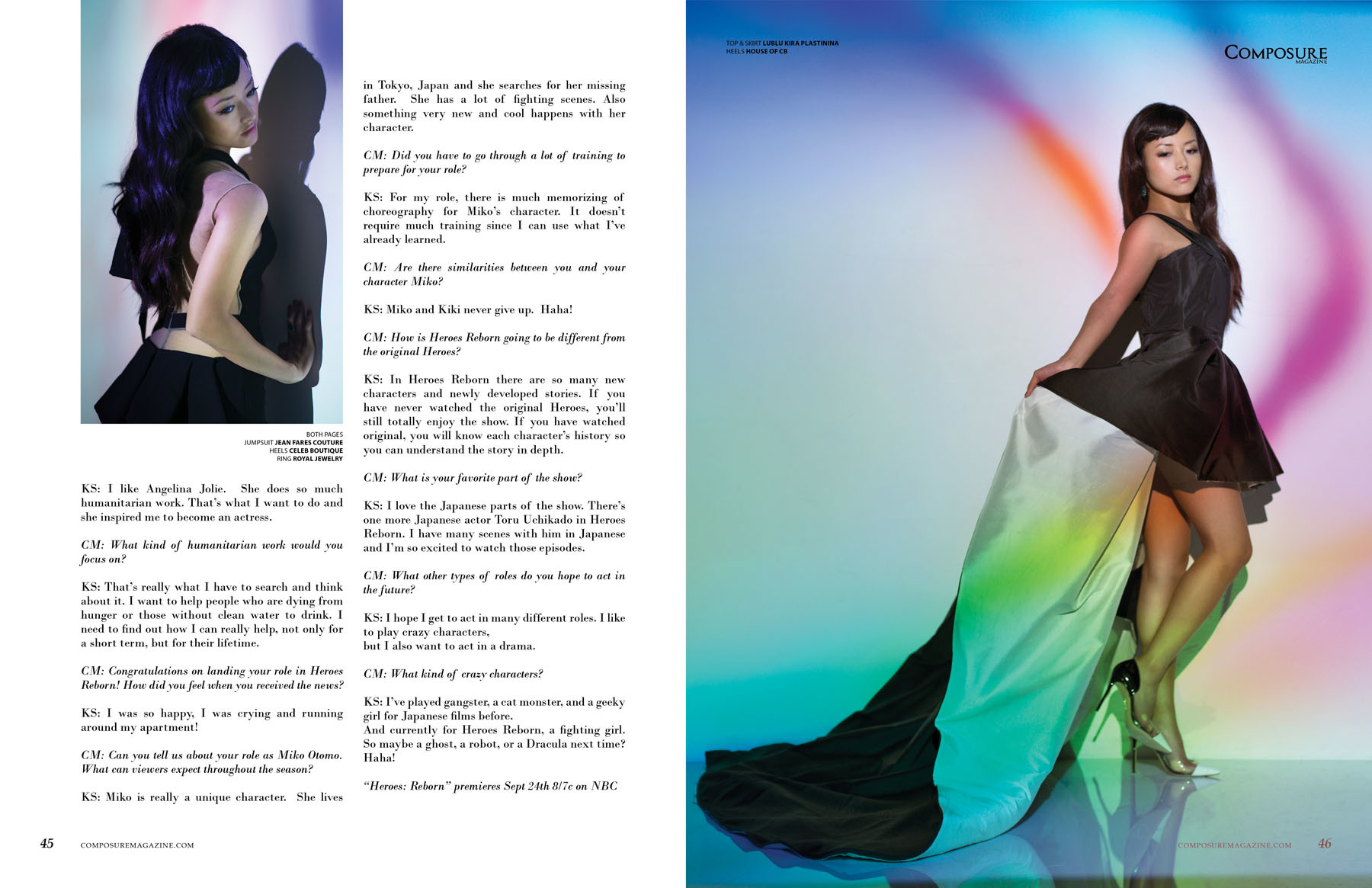 BOTH PAGES
JUMPSUIT JEAN FARES COUTURE
HEELS CELEB BOUTIQUE
RING ROYAL JEWELRY

KS: I like Angelina Jolie. She does so much humanitarian work. That's what I want to do and she inspired me to become an actress.

CM: What kind of humanitarian work would you focus on?

KS: That's really what I have to search and think about it. I want to help people who are dying from hunger or those without clean water to drink. I need to find out how I can really help, not only for a short term, but for their lifetime.

CM: Congratulations on landing your role in Heroes Reborn! How did you feel when you received the news?

KS: I was so happy, I was crying and running around my apartment!

CM: Can you tell us about your role as Miko Otomo. What can viewers expect throughout the season?

KS: Miko is really a unique character. She lives in Tokyo, Japan and she searches for her missing father. She has a lot of fighting scenes. Also something very new and cool happens with her character.

CM: Did you have to go through a lot of training to prepare for your role?

KS: For my role, there is much memorizing of choreography for Miko's character. It doesn't require much training since I can use what I've already learned.

CM: Are there similarities between you and your character Miko?

KS: Miko and Kiki never give up. Haha!

CM: How is Heroes Reborn going to be different from the original Heroes?

KS: In Heroes Reborn there are so many new characters and newly developed stories. If you have never watched the original Heroes, you'll still totally enjoy the show. If you have watched original, you will know each character's history so you can understand the story in depth.

CM: What is your favorite part of the show?

KS: I love the Japanese parts of the show. There's one more Japanese actor Toru Uchikado in Heroes Reborn. I have many scenes with him in Japanese and I'm so excited to watch those episodes.

CM: What other types of roles do you hope to act in the future?

KS: I hope I get to act in many different roles. I like to play crazy characters,
but I also want to act in a drama.

CM: What kind of crazy characters?

KS: I've played gangster, a cat monster, and a geeky girl for Japanese films before.
And currently for Heroes Reborn, a fighting girl.
So maybe a ghost, a robot, or a Dracula next time? Haha!

"Heroes: Reborn" premieres Sept 24th 8/7c on NBC

45 COMPOSUREMAGAZINE.COM

TOP & SKIRT LUBLU KIRA PLASTININA
HEELS HOUSE OF CB

COMPOSURE
MAGAZINE

COMPOSUREMAGAZINE.COM 46